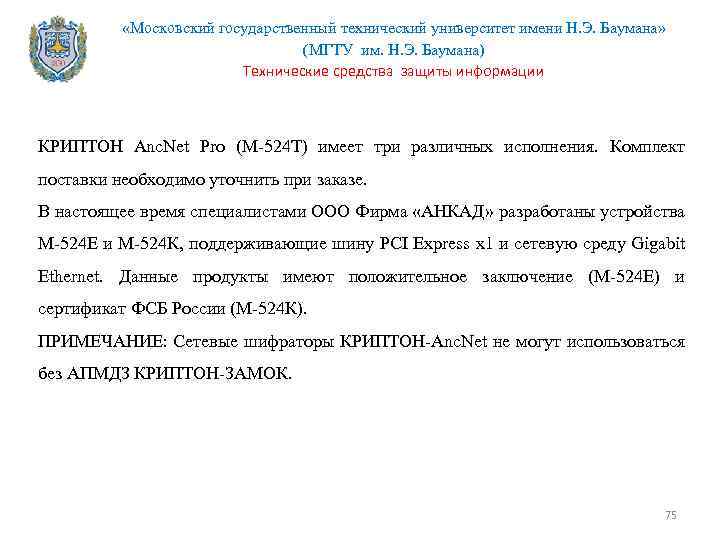 «Московский государственный технический университет имени Н.Э. Баумана»
(МГТУ им. Н.Э. Баумана)
Технические средства защиты информации

КРИПТОН AncNet Pro (М-524Т) имеет три различных исполнения. Комплект поставки необходимо уточнить при заказе.
В настоящее время специалистами ООО Фирма «АНКАД» разработаны устройства М-524Е и М-524К, поддерживающие шину PCI Express x1 и сетевую среду Gigabit Ethernet. Данные продукты имеют положительное заключение (М-524Е) и сертификат ФСБ России (М-524К).
ПРИМЕЧАНИЕ: Сетевые шифраторы КРИПТОН-AncNet не могут использоваться без АПМДЗ КРИПТОН-ЗАМОК.

75